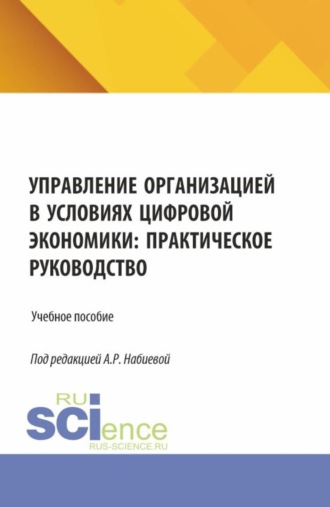 УПРАВЛЕНИЕ ОРГАНИЗАЦИЕЙ В УСЛОВИЯХ ЦИФРОВОЙ ЭКОНОМИКИ: ПРАКТИЧЕСКОЕ РУКОВОДСТВО

Учебное пособие

Под редакцией А.Р. Набиевой

RU
SCIence
RUS-SCIENCE.RU